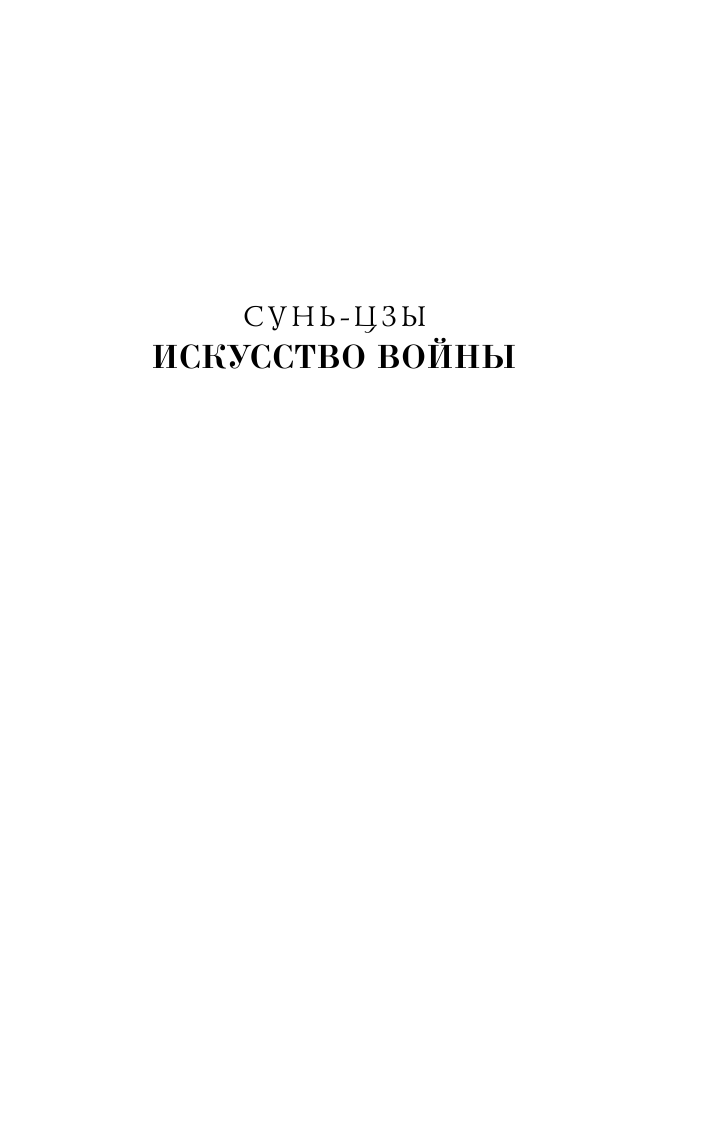 СУНЬ-ЦЗЫ
ИСКУССТВО ВОЙНЫ